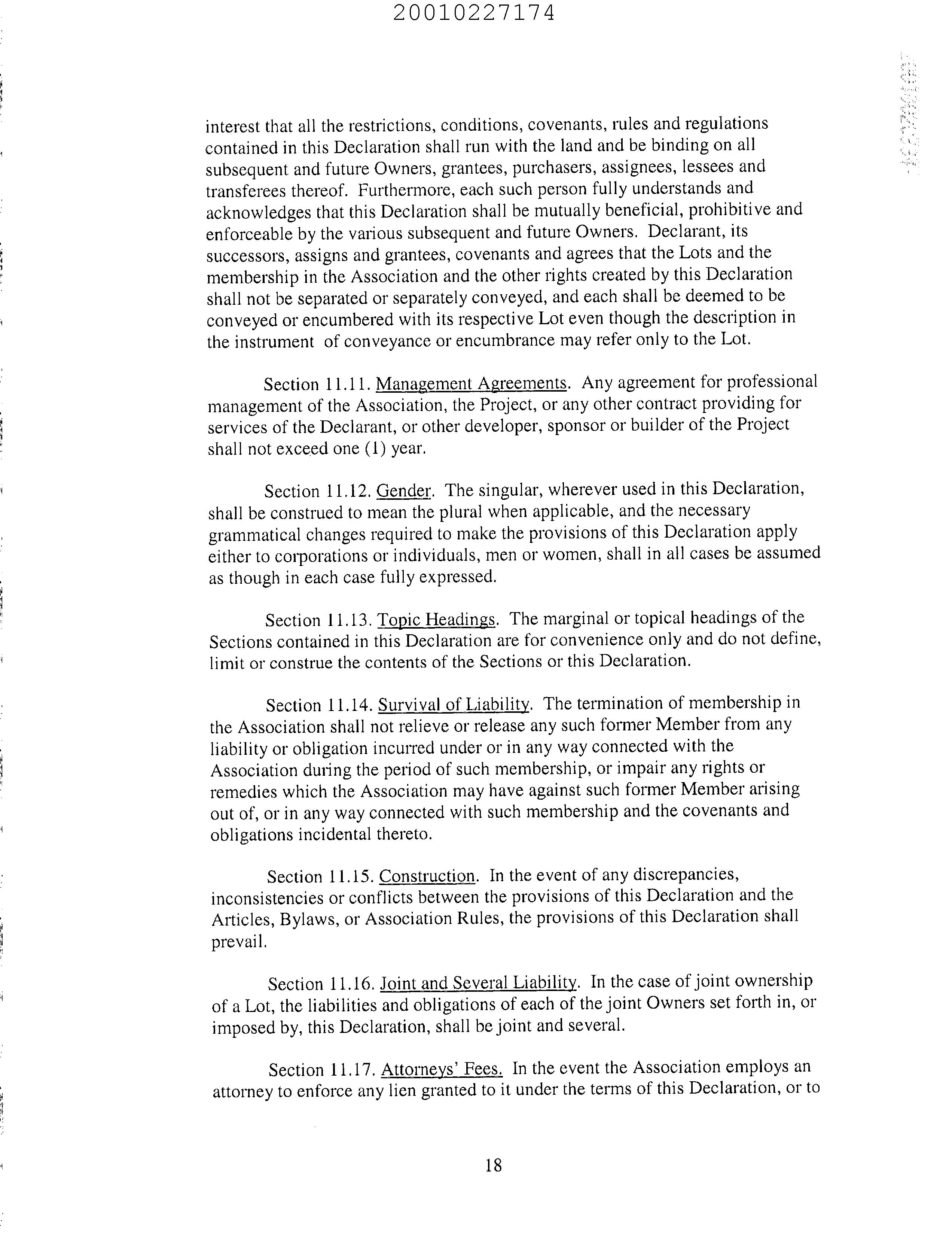 20010227174

interest that all the restrictions, conditions, covenants, rules and regulations contained in this Declaration shall run with the land and be binding on all subsequent and future Owners, grantees, purchasers, assignees, lessees and transferees thereof. Furthermore, each such person fully understands and acknowledges that this Declaration shall be mutually beneficial, prohibitive and enforceable by the various subsequent and future Owners. Declarant, its successors, assigns and grantees, covenants and agrees that the Lots and the membership in the Association and the other rights created by this Declaration shall not be separated or separately conveyed, and each shall be deemed to be conveyed or encumbered with its respective Lot even though the description in the instrument of conveyance or encumbrance may refer only to the Lot.

Section 11.11. Management Agreements. Any agreement for professional management of the Association, the Project, or any other contract providing for services of the Declarant, or other developer, sponsor or builder of the Project shall not exceed one (1) year.

Section 11.12. Gender. The singular, wherever used in this Declaration, shall be construed to mean the plural when applicable, and the necessary grammatical changes required to make the provisions of this Declaration apply either to corporations or individuals, men or women, shall in all cases be assumed as though in each case fully expressed.

Section 11.13. Topic Headings. The marginal or topical headings of the Sections contained in this Declaration are for convenience only and do not define, limit or construe the contents of the Sections or this Declaration.

Section 11.14. Survival of Liability. The termination of membership in the Association shall not relieve or release any such former Member from any liability or obligation incurred under or in any way connected with the Association during the period of such membership, or impair any rights or remedies which the Association may have against such former Member arising out of, or in any way connected with such membership and the covenants and obligations incidental thereto.

Section 11.15. Construction. In the event of any discrepancies, inconsistencies or conflicts between the provisions of this Declaration and the Articles, Bylaws, or Association Rules, the provisions of this Declaration shall prevail.

Section 11.16. Joint and Several Liability. In the case of joint ownership of a Lot, the liabilities and obligations of each of the joint Owners set forth in, or imposed by, this Declaration, shall be joint and several.

Section 11.17. Attorneys' Fees. In the event the Association employs an attorney to enforce any lien granted to it under the terms of this Declaration, or to

18